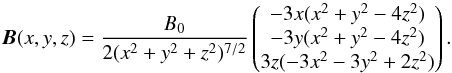 $\boldsymbol{B}(x, y, z) = \frac{B_0}{2(x^2 + y^2 + z^2)^{7/2}} \begin{pmatrix} -3x(x^2 + y^2 - 4z^2) \\ -3y(x^2 + y^2 - 4z^2) \\ 3z(-3x^2 - 3y^2 + 2z^2) \end{pmatrix}.$